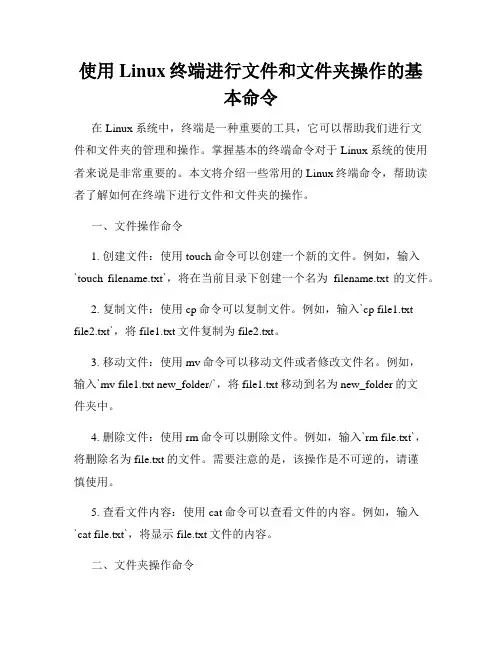 使用 Linux 终端进行文件和文件夹操作的基本命令

在 Linux 系统中，终端是一种重要的工具，它可以帮助我们进行文件和文件夹的管理和操作。掌握基本的终端命令对于 Linux 系统的使用者来说是非常重要的。本文将介绍一些常用的 Linux 终端命令，帮助读者了解如何在终端下进行文件和文件夹的操作。

一、文件操作命令

1. 创建文件：使用 touch 命令可以创建一个新的文件。例如，输入 `touch filename.txt`，将在当前目录下创建一个名为 filename.txt 的文件。

2. 复制文件：使用 cp 命令可以复制文件。例如，输入`cp file1.txt file2.txt`，将 file1.txt 文件复制为 file2.txt。

3. 移动文件：使用 mv 命令可以移动文件或者修改文件名。例如，输入`mv file1.txt new_folder/`，将 file1.txt 移动到名为 new_folder 的文件夹中。

4. 删除文件：使用 rm 命令可以删除文件。例如，输入`rm file.txt`，将删除名为 file.txt 的文件。需要注意的是，该操作是不可逆的，请谨慎使用。

5. 查看文件内容：使用 cat 命令可以查看文件的内容。例如，输入 `cat file.txt`，将显示 file.txt 文件的内容。

二、文件夹操作命令